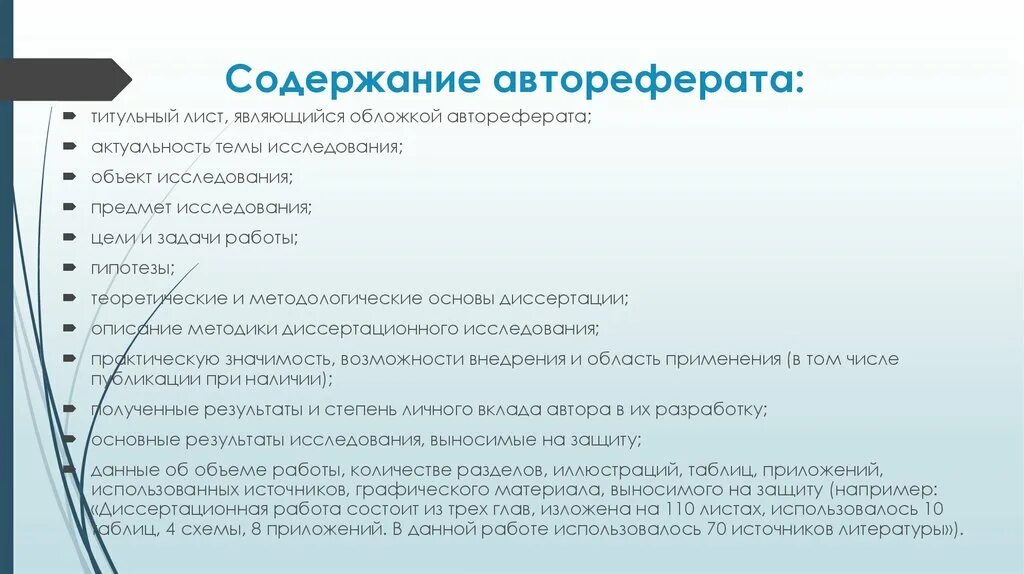 Содержание автореферата:

титульный лист, являющийся обложкой автореферата;

актуальность темы исследования;

объект исследования;

предмет исследования;

цели и задачи работы;

гипотезы;

теоретические и методологические основы диссертации;

описание методики диссертационного исследования;

практическую значимость, возможности внедрения и область применения (в том числе публикации при наличии);

полученные результаты и степень личного вклада автора в их разработку;

основные результаты исследования, выносимые на защиту;

данные об объеме работы, количестве разделов, иллюстраций, таблиц, приложений, использованных источников, графического материала, выносимого на защиту (например: «Диссертационная работа состоит из трех глав, изложена на 110 листах, использовалось 10 таблиц, 4 схемы, 8 приложений. В данной работе использовалось 70 источников литературы»).